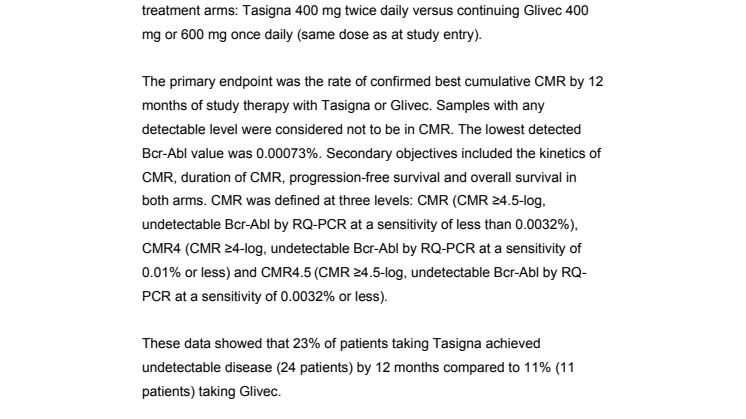 treatment arms: Tasigna 400 mg twice daily versus continuing Glivec 400 mg or 600 mg once daily (same dose as at study entry).

The primary endpoint was the rate of confirmed best cumulative CMR by 12 months of study therapy with Tasigna or Glivec. Samples with any detectable level were considered not to be in CMR. The lowest detected Bcr-Abl value was 0.00073%. Secondary objectives included the kinetics of CMR, duration of CMR, progression-free survival and overall survival in both arms. CMR was defined at three levels: CMR (CMR ≥4.5-log, undetectable Bcr-Abl by RQ-PCR at a sensitivity of less than 0.0032%), CMR4 (CMR ≥4-log, undetectable Bcr-Abl by RQ-PCR at a sensitivity of 0.01% or less) and CMR4.5 (CMR ≥4.5-log, undetectable Bcr-Abl by RQ-PCR at a sensitivity of 0.0032% or less).

These data showed that 23% of patients taking Tasigna achieved undetectable disease (24 patients) by 12 months compared to 11% (11 patients) taking Glivec.